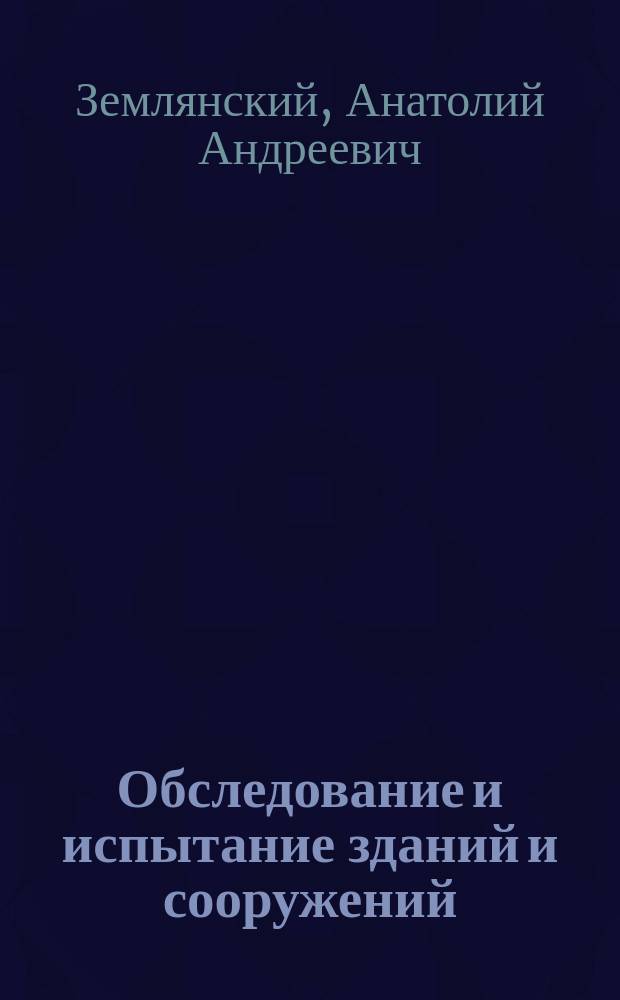 Землянский, Анатолий Андреевич

Обследование и испытание зданий и сооружений